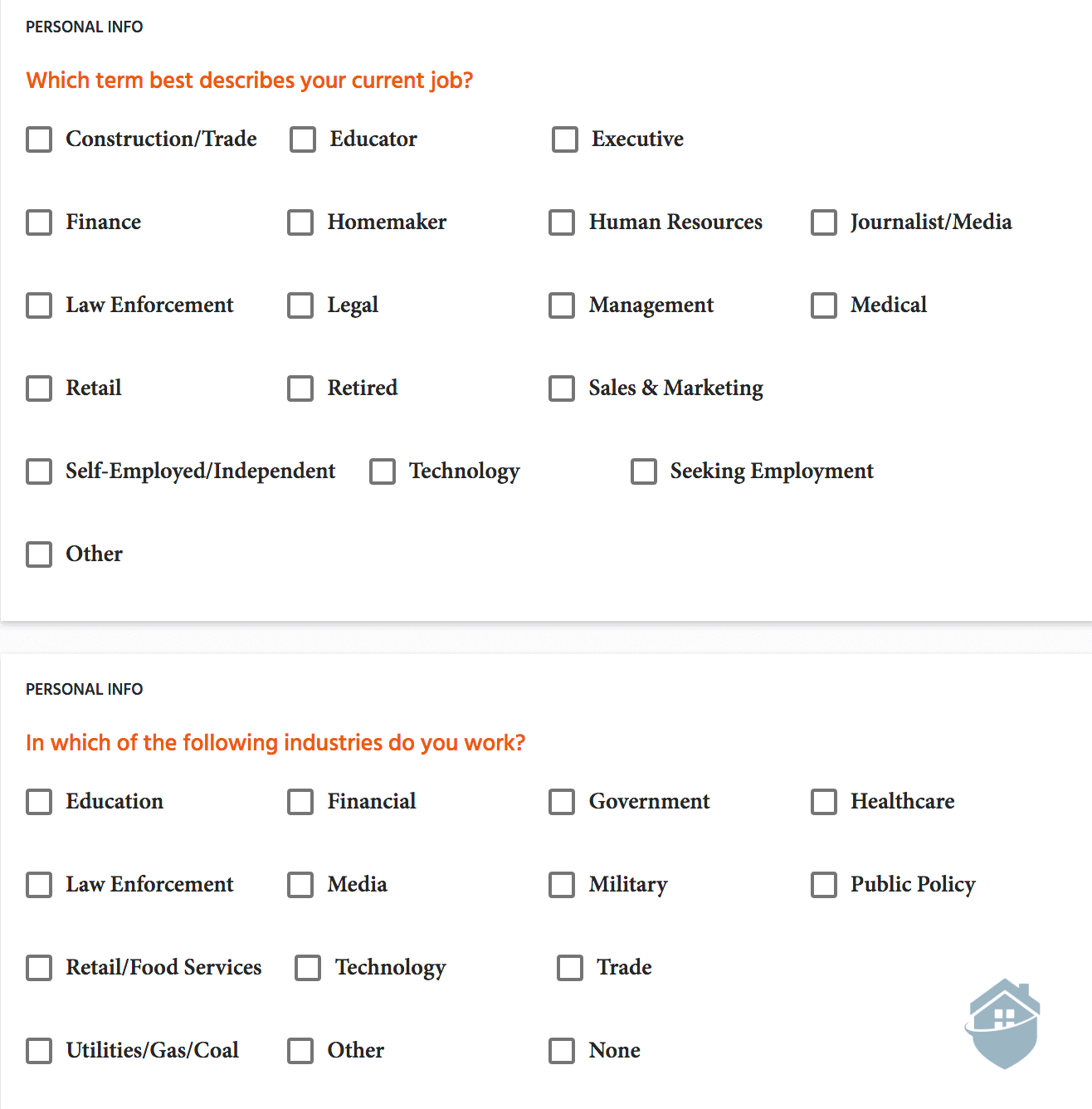 PERSONAL INFO

Which term best describes your current job?

Construction/Trade
Educator
Executive
Finance
Homemaker
Human Resources
Journalist/Media
Law Enforcement
Legal
Management
Medical
Retail
Retired
Sales & Marketing
Self-Employed/Independent
Technology
Seeking Employment
Other

PERSONAL INFO

In which of the following industries do you work?

Education
Financial
Government
Healthcare
Law Enforcement
Media
Military
Public Policy
Retail/Food Services
Technology
Trade
Utilities/Gas/Coal
Other
None